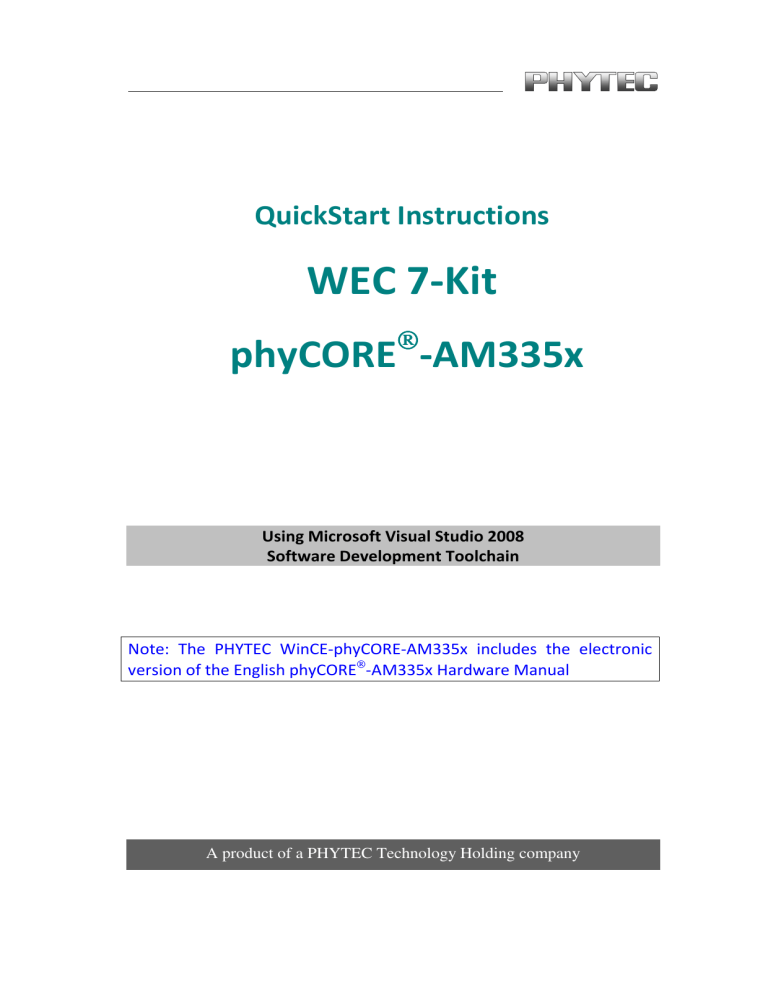 PHYTEC

QuickStart Instructions

WEC 7-Kit

phyCORE®-AM335x

Using Microsoft Visual Studio 2008
Software Development Toolchain

Note: The PHYTEC WinCE-phyCORE-AM335x includes the electronic version of the English phyCORE®-AM335x Hardware Manual

A product of a PHYTEC Technology Holding company